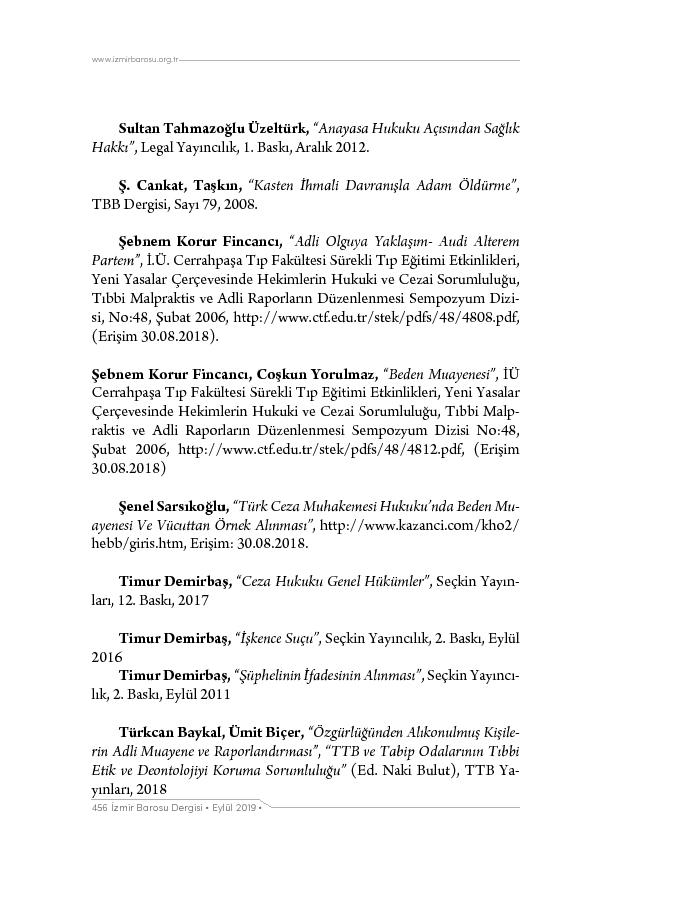 www.izmirbarosu.org.tr

**Sultan Tahmazoğlu Üzeltürk,** *"Anayasa Hukuku Açısından Sağlık Hakkı"*, Legal Yayıncılık, 1. Baskı, Aralık 2012.

**Ş. Cankat, Taşkın,** *"Kasten İhmali Davranışla Adam Öldürme"*, TBB Dergisi, Sayı 79, 2008.

**Şebnem Korur Fincancı,** *"Adli Olguya Yaklaşım- Audi Alterem Partem"*, İ.Ü. Cerrahpaşa Tıp Fakültesi Sürekli Tıp Eğitimi Etkinlikleri, Yeni Yasalar Çerçevesinde Hekimlerin Hukuki ve Cezai Sorumluluğu, Tıbbi Malpraktis ve Adli Raporların Düzenlenmesi Sempozyum Dizisi, No:48, Şubat 2006, http://www.ctf.edu.tr/stek/pdfs/48/4808.pdf, (Erişim 30.08.2018).

**Şebnem Korur Fincancı, Coşkun Yorulmaz,** *"Beden Muayenesi"*, İÜ Cerrahpaşa Tıp Fakültesi Sürekli Tıp Eğitimi Etkinlikleri, Yeni Yasalar Çerçevesinde Hekimlerin Hukuki ve Cezai Sorumluluğu, Tıbbi Malpraktis ve Adli Raporların Düzenlenmesi Sempozyum Dizisi No:48, Şubat 2006, http://www.ctf.edu.tr/stek/pdfs/48/4812.pdf, (Erişim 30.08.2018)

**Şenel Sarsıkoğlu,** *"Türk Ceza Muhakemesi Hukuku'nda Beden Muayenesi Ve Vücuttan Örnek Alınması"*, http://www.kazanci.com/kho2/hebb/giris.htm, Erişim: 30.08.2018.

**Timur Demirbaş,** *"Ceza Hukuku Genel Hükümler"*, Seçkin Yayınları, 12. Baskı, 2017

**Timur Demirbaş,** *"İşkence Suçu"*, Seçkin Yayıncılık, 2. Baskı, Eylül 2016

**Timur Demirbaş,** *"Şüphelinin İfadesinin Alınması"*, Seçkin Yayıncılık, 2. Baskı, Eylül 2011

**Türkcan Baykal, Ümit Biçer,** *"Özgürlüğünden Alıkonulmuş Kişilerin Adli Muayene ve Raporlandırması"*, *"TTB ve Tabip Odalarının Tıbbi Etik ve Deontolojiyi Koruma Sorumluluğu"* (Ed. Naki Bulut), TTB Yayınları, 2018

456 İzmir Barosu Dergisi • Eylül 2019 •